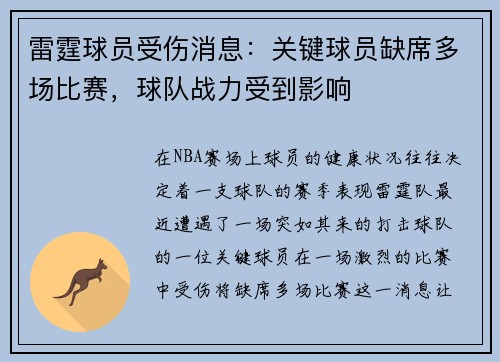 雷霆球员受伤消息：关键球员缺席多场比赛，球队战力受到影响

在NBA赛场上球员的健康状况往往决定着一支球队的赛季表现雷霆队最近遭遇了一场突如其来的打击球队的一位关键球员在一场激烈的比赛中受伤将缺席多场比赛这一消息让